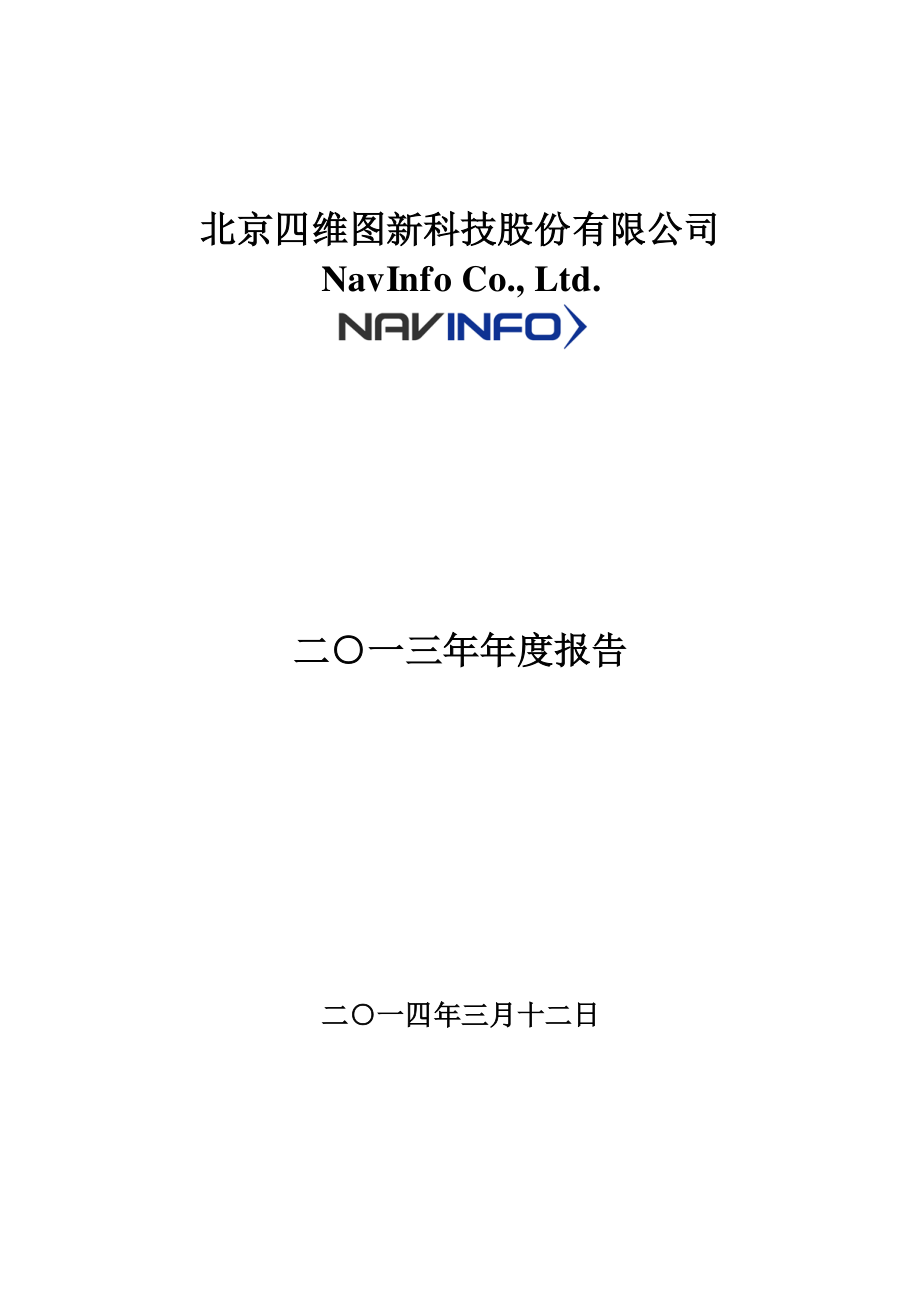 北京四维图新科技股份有限公司
NavInfo Co., Ltd.
NAVINFO

二〇一三年年度报告

二〇一四年三月十二日